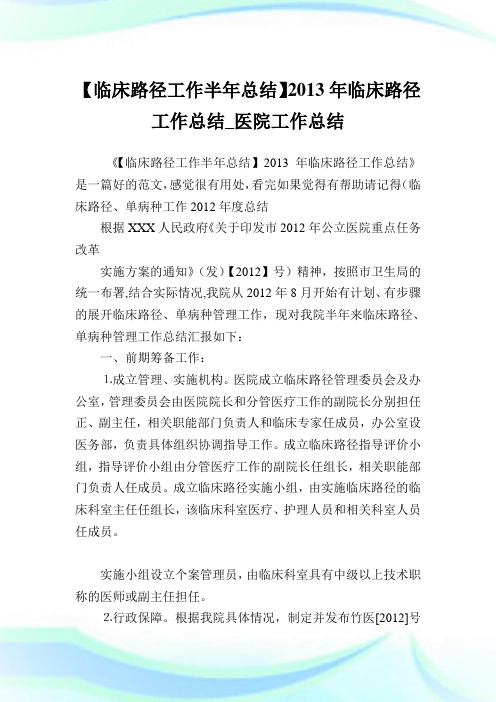 【临床路径工作半年总结】2013 年临床路径工作总结_医院工作总结

《【临床路径工作半年总结】2013 年临床路径工作总结》是一篇好的范文，感觉很有用处，看完如果觉得有帮助请记得(临床路径、单病种工作 2012 年度总结

根据 XXX 人民政府《关于印发市 2012 年公立医院重点任务改革

实施方案的通知》(发)【2012】号)精神，按照市卫生局的统一布署,结合实际情况,我院从 2012 年 8 月开始有计划、有步骤的展开临床路径、单病种管理工作，现对我院半年来临床路径、单病种管理工作总结汇报如下：

一、前期筹备工作：

1.成立管理、实施机构。医院成立临床路径管理委员会及办公室，管理委员会由医院院长和分管医疗工作的副院长分别担任正、副主任，相关职能部门负责人和临床专家任成员，办公室设医务部，负责具体组织协调指导工作。成立临床路径指导评价小组，指导评价小组由分管医疗工作的副院长任组长，相关职能部门负责人任成员。成立临床路径实施小组，由实施临床路径的临床科室主任任组长，该临床科室医疗、护理人员和相关科室人员任成员。

实施小组设立个案管理员，由临床科室具有中级以上技术职称的医师或副主任担任。

2.行政保障。根据我院具体情况，制定并发布竹医[2012]号